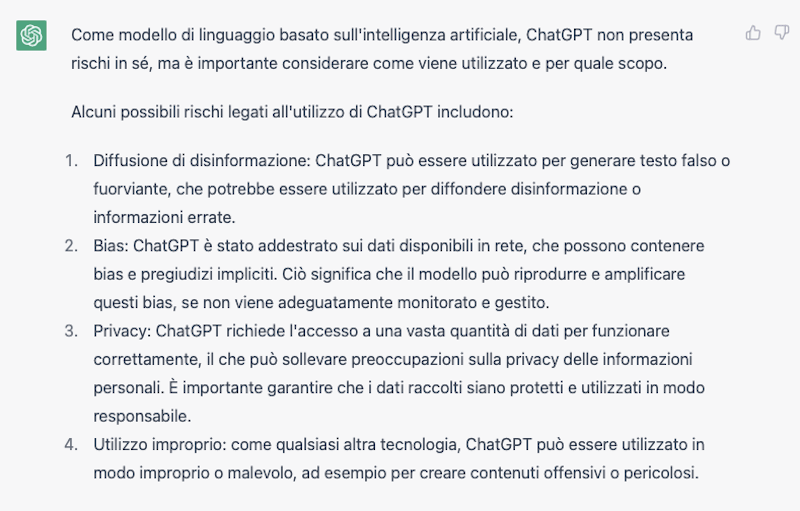 Come modello di linguaggio basato sull'intelligenza artificiale, ChatGPT non presenta rischi in sé, ma è importante considerare come viene utilizzato e per quale scopo.

Alcuni possibili rischi legati all'utilizzo di ChatGPT includono:

1. Diffusione di disinformazione: ChatGPT può essere utilizzato per generare testo falso o fuorviante, che potrebbe essere utilizzato per diffondere disinformazione o informazioni errate.
2. Bias: ChatGPT è stato addestrato sui dati disponibili in rete, che possono contenere bias e pregiudizi impliciti. Ciò significa che il modello può riprodurre e amplificare questi bias, se non viene adeguatamente monitorato e gestito.
3. Privacy: ChatGPT richiede l'accesso a una vasta quantità di dati per funzionare correttamente, il che può sollevare preoccupazioni sulla privacy delle informazioni personali. È importante garantire che i dati raccolti siano protetti e utilizzati in modo responsabile.
4. Utilizzo improprio: come qualsiasi altra tecnologia, ChatGPT può essere utilizzato in modo improprio o malevolo, ad esempio per creare contenuti offensivi o pericolosi.